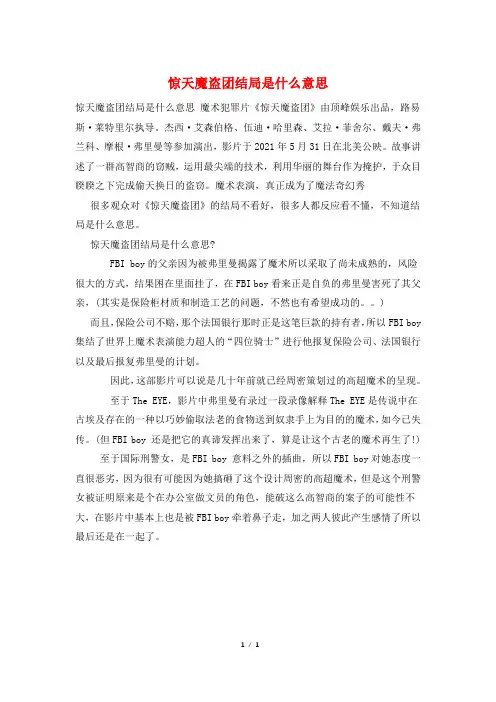 惊天魔盗团结局是什么意思

惊天魔盗团结局是什么意思 魔术犯罪片《惊天魔盗团》由顶峰娱乐出品，路易斯·莱特里尔执导，杰西·艾森伯格、伍迪·哈里森、艾拉·菲舍尔、戴夫·弗兰科、摩根·弗里曼等参加演出，影片于2021年5月31日在北美公映。故事讲述了一群高智商的窃贼，运用最尖端的技术，利用华丽的舞台作为掩护，于众目睽睽之下完成偷天换日的盗窃。魔术表演，真正成为了魔法奇幻秀

很多观众对《惊天魔盗团》的结局不看好，很多人都反应看不懂，不知道结局是什么意思。

惊天魔盗团结局是什么意思?

FBI boy的父亲因为被弗里曼揭露了魔术所以采取了尚未成熟的，风险很大的方式，结果困在里面挂了，在FBI boy看来正是自负的弗里曼害死了其父亲，(其实是保险柜材质和制造工艺的问题，不然也有希望成功的。。)

而且,保险公司不赔,那个法国银行那时正是这笔巨款的持有者,所以FBI boy集结了世界上魔术表演能力超人的“四位骑士”进行他报复保险公司、法国银行以及最后报复弗里曼的计划。

因此，这部影片可以说是几十年前就已经周密策划过的高超魔术的呈现。

至于The EYE，影片中弗里曼有录过一段录像解释The EYE是传说中在古埃及存在的一种以巧妙偷取法老的食物送到奴隶手上为目的的魔术，如今已失传。(但FBI boy 还是把它的真谛发挥出来了，算是让这个古老的魔术再生了!)

至于国际刑警女，是FBI boy 意料之外的插曲，所以FBI boy对她态度一直很恶劣，因为很有可能因为她搞砸了这个设计周密的高超魔术，但是这个刑警女被证明原来是个在办公室做文员的角色，能破这么高智商的案子的可能性不大，在影片中基本上也是被FBI boy牵着鼻子走，加之两人彼此产生感情了所以最后还是在一起了。

1 / 1